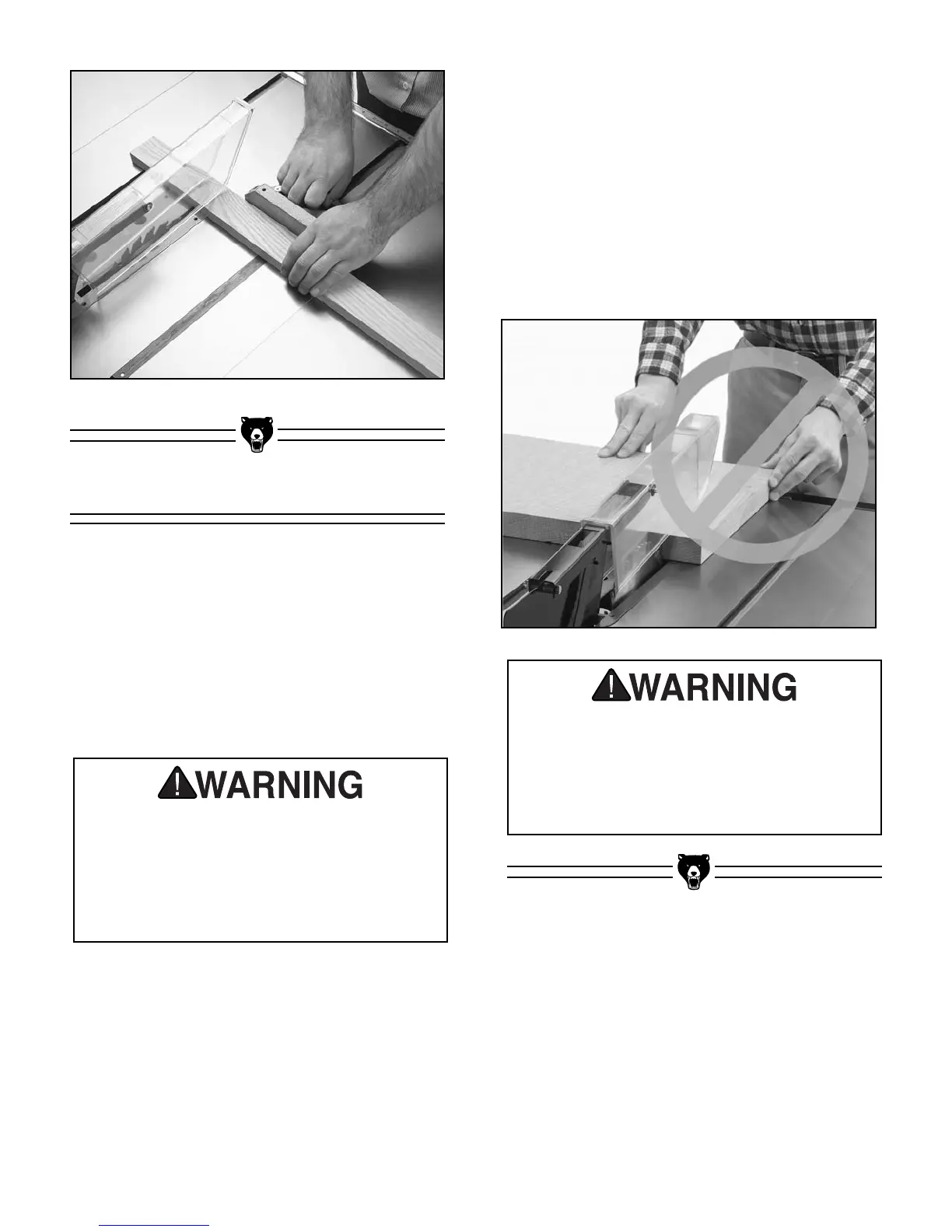 WARNING

WARNING